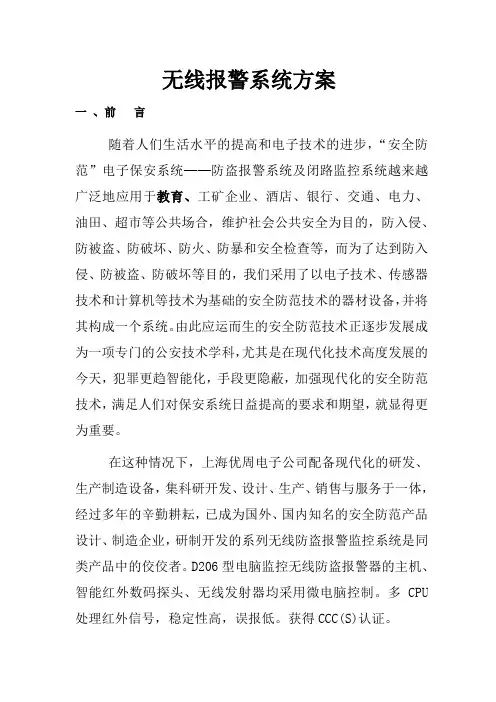 无线报警系统方案

一、前　言

随着人们生活水平的提高和电子技术的进步，“安全防范”电子保安系统——防盗报警系统及闭路监控系统越来越广泛地应用于教育、工矿企业、酒店、银行、交通、电力、油田、超市等公共场合，维护社会公共安全为目的，防入侵、防被盗、防破坏、防火、防暴和安全检查等，而为了达到防入侵、防被盗、防破坏等目的，我们采用了以电子技术、传感器技术和计算机等技术为基础的安全防范技术的器材设备，并将其构成一个系统。由此应运而生的安全防范技术正逐步发展成为一项专门的公安技术学科，尤其是在现代化技术高度发展的今天，犯罪更趋智能化，手段更隐蔽，加强现代化的安全防范技术，满足人们对保安系统日益提高的要求和期望，就显得更为重要。

在这种情况下，上海优周电子公司配备现代化的研发、生产制造设备，集科研开发、设计、生产、销售与服务于一体，经过多年的辛勤耕耘，已成为国外、国内知名的安全防范产品设计、制造企业，研制开发的系列无线防盗报警监控系统是同类产品中的佼佼者。D206 型电脑监控无线防盗报警器的主机、智能红外数码探头、无线发射器均采用微电脑控制。多 CPU 处理红外信号，稳定性高，误报低。获得 CCC(S)认证。